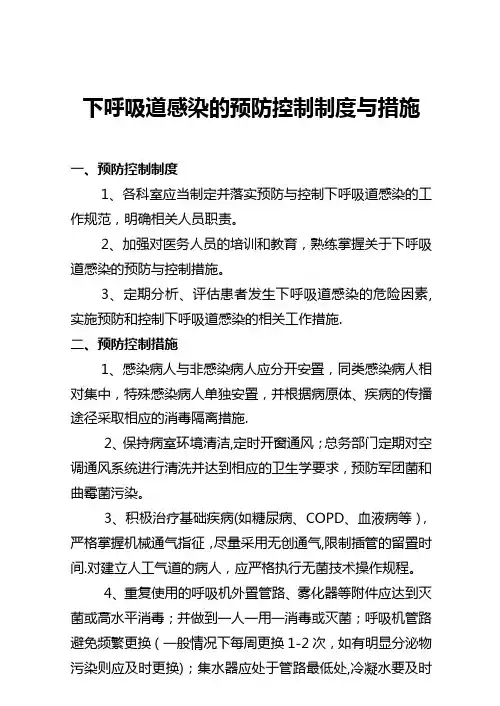 下呼吸道感染的预防控制制度与措施

一、预防控制制度

1、各科室应当制定并落实预防与控制下呼吸道感染的工作规范，明确相关人员职责。

2、加强对医务人员的培训和教育，熟练掌握关于下呼吸道感染的预防与控制措施。

3、定期分析、评估患者发生下呼吸道感染的危险因素，实施预防和控制下呼吸道感染的相关工作措施.

二、预防控制措施

1、感染病人与非感染病人应分开安置，同类感染病人相对集中，特殊感染病人单独安置，并根据病原体、疾病的传播途径采取相应的消毒隔离措施.

2、保持病室环境清洁,定时开窗通风；总务部门定期对空调通风系统进行清洗并达到相应的卫生学要求，预防军团菌和曲霉菌污染。

3、积极治疗基础疾病(如糖尿病、COPD、血液病等)，严格掌握机械通气指征，尽量采用无创通气,限制插管的留置时间.对建立人工气道的病人，应严格执行无菌技术操作规程。

4、重复使用的呼吸机外置管路、雾化器等附件应达到灭菌或高水平消毒；并做到一人一用一消毒或灭菌；呼吸机管路避免频繁更换（一般情况下每周更换 1-2 次，如有明显分泌物污染则应及时更换)；集水器应处于管路最低处,冷凝水要及时